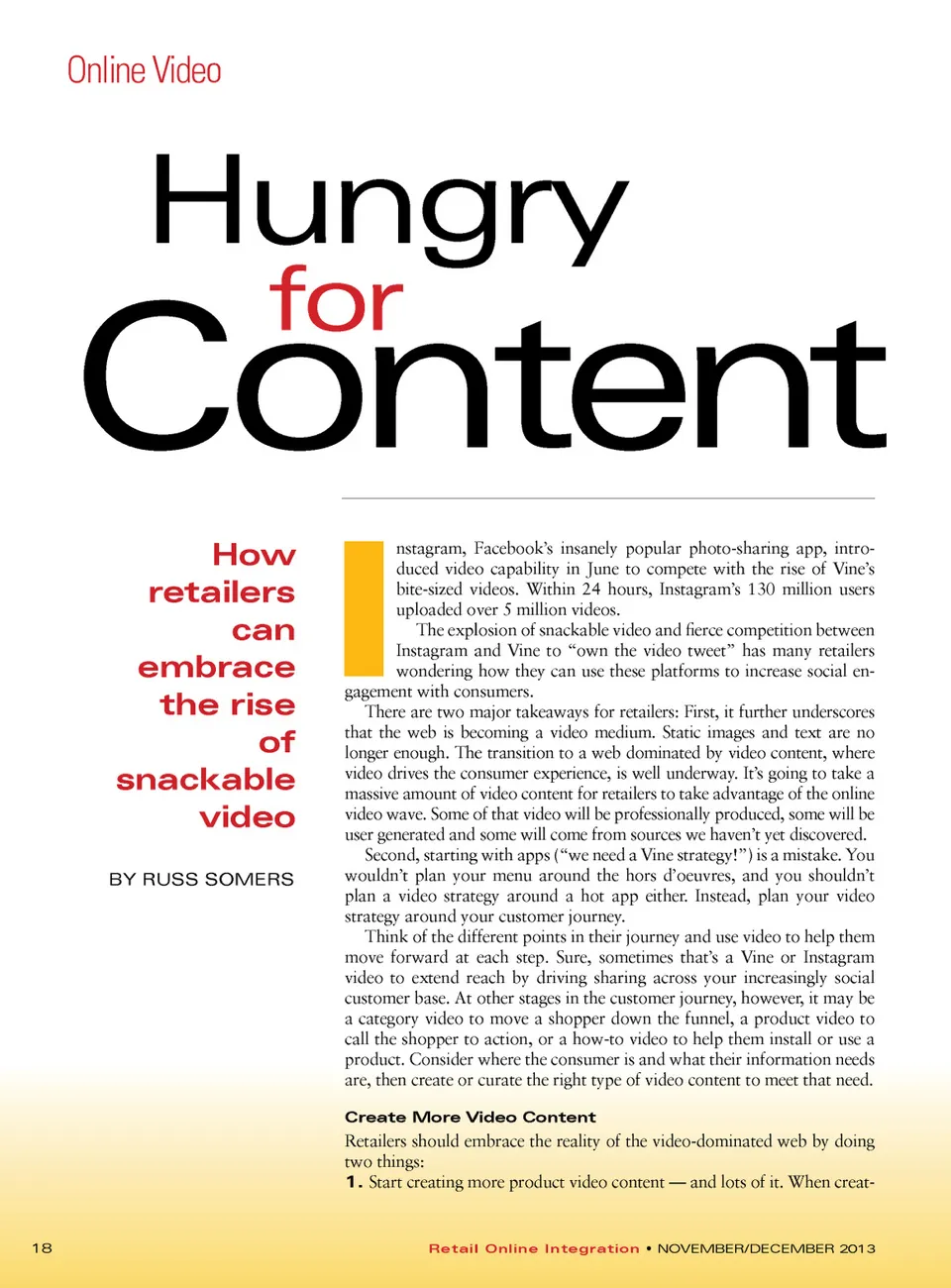 Online Video

Hungry for Content

How retailers can embrace the rise of snackable video

BY RUSS SOMERS

Instagram, Facebook's insanely popular photo-sharing app, introduced video capability in June to compete with the rise of Vine's bite-sized videos. Within 24 hours, Instagram's 130 million users uploaded over 5 million videos.

The explosion of snackable video and fierce competition between Instagram and Vine to "own the video tweet" has many retailers wondering how they can use these platforms to increase social engagement with consumers.

There are two major takeaways for retailers: First, it further underscores that the web is becoming a video medium. Static images and text are no longer enough. The transition to a web dominated by video content, where video drives the consumer experience, is well underway. It's going to take a massive amount of video content for retailers to take advantage of the online video wave. Some of that video will be professionally produced, some will be user generated and some will come from sources we haven't yet discovered.

Second, starting with apps ("we need a Vine strategy!") is a mistake. You wouldn't plan your menu around the hors d'oeuvres, and you shouldn't plan a video strategy around a hot app either. Instead, plan your video strategy around your customer journey.

Think of the different points in their journey and use video to help them move forward at each step. Sure, sometimes that's a Vine or Instagram video to extend reach by driving sharing across your increasingly social customer base. At other stages in the customer journey, however, it may be a category video to move a shopper down the funnel, a product video to call the shopper to action, or a how-to video to help them install or use a product. Consider where the consumer is and what their information needs are, then create or curate the right type of video content to meet that need.

Create More Video Content

Retailers should embrace the reality of the video-dominated web by doing two things:

1. Start creating more product video content — and lots of it. When creat-

18

Retail Online Integration • NOVEMBER/DECEMBER 2013